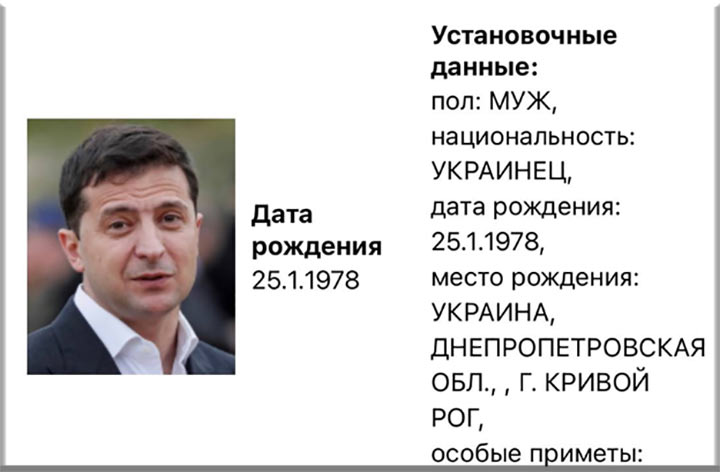 Дата рождения
25.1.1978

Установочные данные:
пол: МУЖ,
национальность: УКРАИНЕЦ,
дата рождения: 25.1.1978,
место рождения: УКРАИНА, ДНЕПРОПЕТРОВСКАЯ ОБЛ., , Г. КРИВОЙ РОГ,
особые приметы: